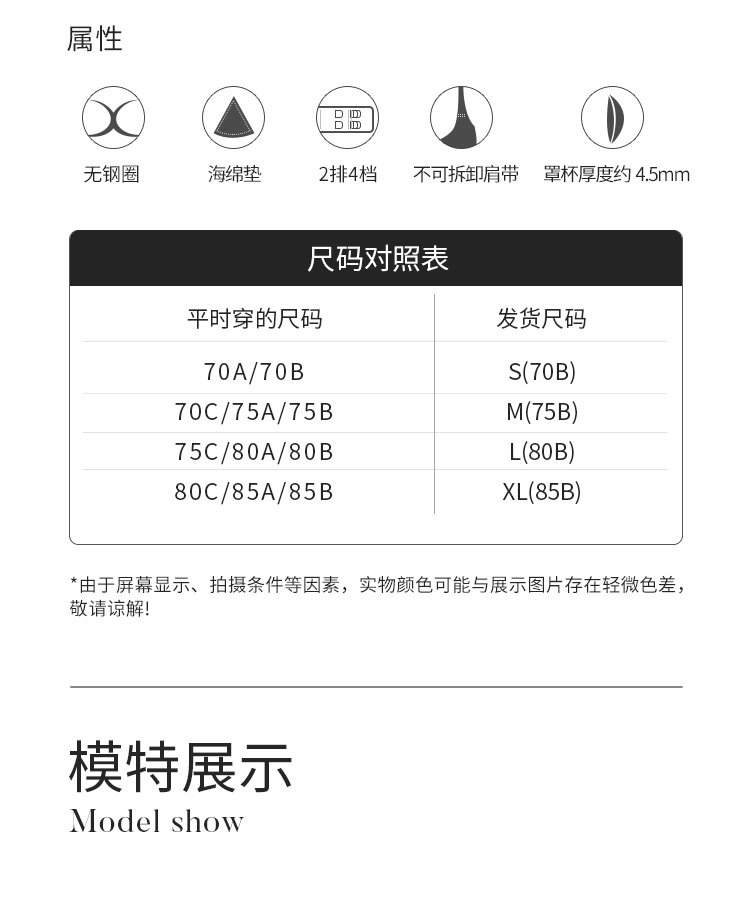 属性

无钢圈 海绵垫 2排4档 不可拆卸肩带 罩杯厚度约4.5mm

尺码对照表

| 平时穿的尺码 | 发货尺码 |
|---|---|
| 70A/70B | S(70B) |
| 70C/75A/75B | M(75B) |
| 75C/80A/80B | L(80B) |
| 80C/85A/85B | XL(85B) |

*由于屏幕显示、拍摄条件等因素，实物颜色可能与展示图片存在轻微色差，敬请谅解!

模特展示
Model show